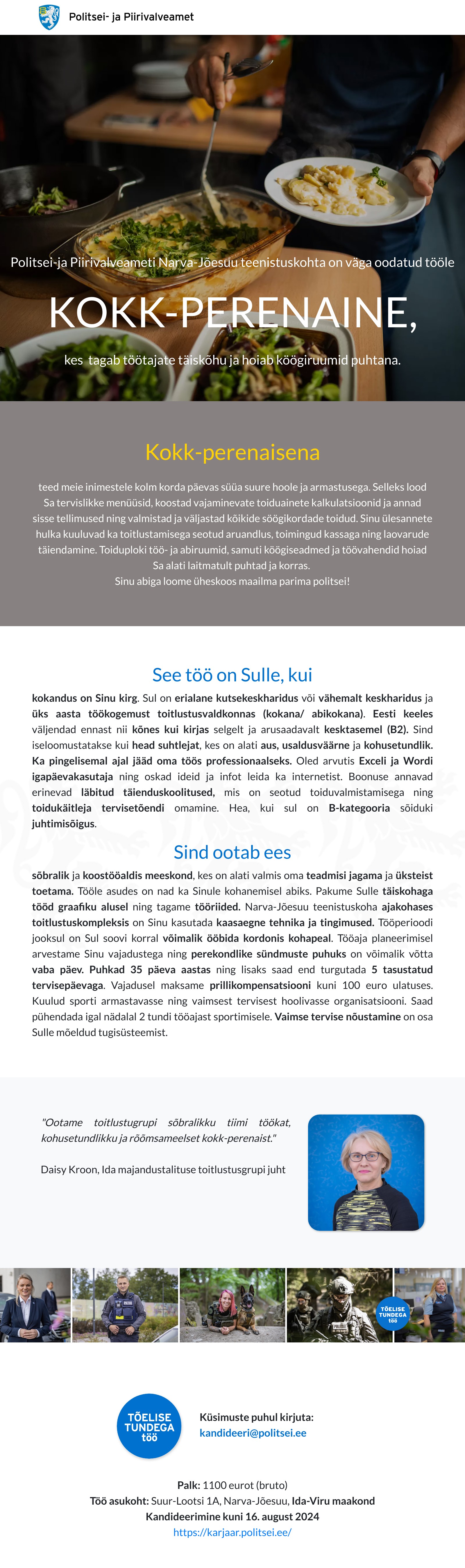 Politsei- ja Piirivalveamet

Politsei-ja Piirivalveameti Narva-Jõesuu teenistuskohta on väga oodatud tööle

KOKK-PERENAINE,

kes tagab töötajate täiskõhu ja hoiab köögiruumid puhtana.

Kokk-perenaisena

teed meie inimestele kolm korda päevas süüa suure hoole ja armastusega. Selleks lood Sa tervislikke menüüsid, koostad vajaminevate toiduainete kalkulatsioonid ja annad sisse tellimused ning valmistad ja väljastad kõikide söögikordade toidud. Sinu ülesannete hulka kuuluvad ka toitlustamisega seotud aruandlus, toimingud kassaga ning laovarude täiendamine. Toiduploki töö- ja abiruumid, samuti köögiseadmed ja töövahendid hoiad Sa alati laitmatult puhtad ja korras.
Sinu abiga loome üheskoos maailma parima politsei!

See töö on Sulle, kui

kokandus on Sinu kirg. Sul on erialane kutsekeskharidus või vähemalt keskharidus ja üks aasta töökogemust toitlustusvaldkonnas (kokana/ abikokana). Eesti keeles väljendad ennast nii kõnes kui kirjas selgelt ja arusaadavalt kesktasemel (B2). Sind iseloomustatakse kui head suhtlejat, kes on alati aus, usaldusväärne ja kohusetundlik. Ka pingelisemal ajal jääd oma töös professionaalseks. Oled arvutis Exceli ja Wordi igapäevakasutaja ning oskad ideid ja infot leida ka internetist. Boonuse annavad erinevad läbitud täienduskoolitused, mis on seotud toiduvalmistamisega ning toidukäitleja tervisetõendi omamine. Hea, kui sul on B-kategooria sõiduki juhtimisõigus.

Sind ootab ees

sõbralik ja koostööaldis meeskond, kes on alati valmis oma teadmisi jagama ja üksteist toetama. Tööle asudes on nad ka Sinule kohanemisel abiks. Pakume Sulle täiskohaga tööd graafiku alusel ning tagame tööriided. Narva-Jõesuu teenistuskoha ajakohases toitlustuskompleksis on Sinu kasutada kaasaegne tehnika ja tingimused. Tööperioodi jooksul on Sul soovi korral võimalik ööbida kordonis kohapeal. Tööaja planeerimisel arvestame Sinu vajadustega ning perekondlike sündmuste puhuks on võimalik võtta vaba päev. Puhkad 35 päeva aastas ning lisaks saad end turgutada 5 tasustatud tervisepäevaga. Vajadusel maksame prillikompensatsiooni kuni 100 euro ulatuses. Kuulud sporti armastavasse ning vaimsest tervisest hoolivasse organisatsiooni. Saad pühendada igal nädalal 2 tundi tööajast sportimisele. Vaimse tervise nõustamine on osa Sulle mõeldud tugisüsteemist.

"Ootame toitlustugrupi sõbralikku tiimi töökat, kohusetundlikku ja rõõmsameelset kokk-perenaist."

Daisy Kroon, Ida majandustalituse toitlustusgrupi juht

TÕELISE TUNDEGA töö

TÕELISE TUNDEGA töö

Küsimuste puhul kirjuta:
kandideeri@politsei.ee

Palk: 1100 eurot (bruto)
Töö asukoht: Suur-Lootsi 1A, Narva-Jõesuu, Ida-Viru maakond
Kandideerimine kuni 16. august 2024
https://karjaar.politsei.ee/